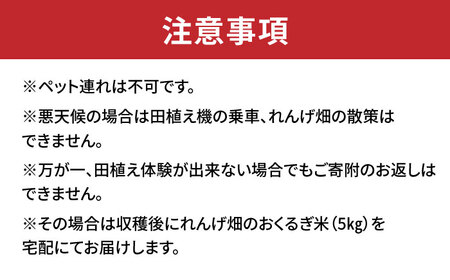 注意事項

※ペット連れは不可です。

※悪天候の場合は田植え機の乗車、れんげ畑の散策はできません。

※万が一、田植え体験が出来ない場合でもご寄附のお返しはできません。

※その場合は収穫後にれんげ畑のおくるぎ米（5kg）を宅配にてお届けします。